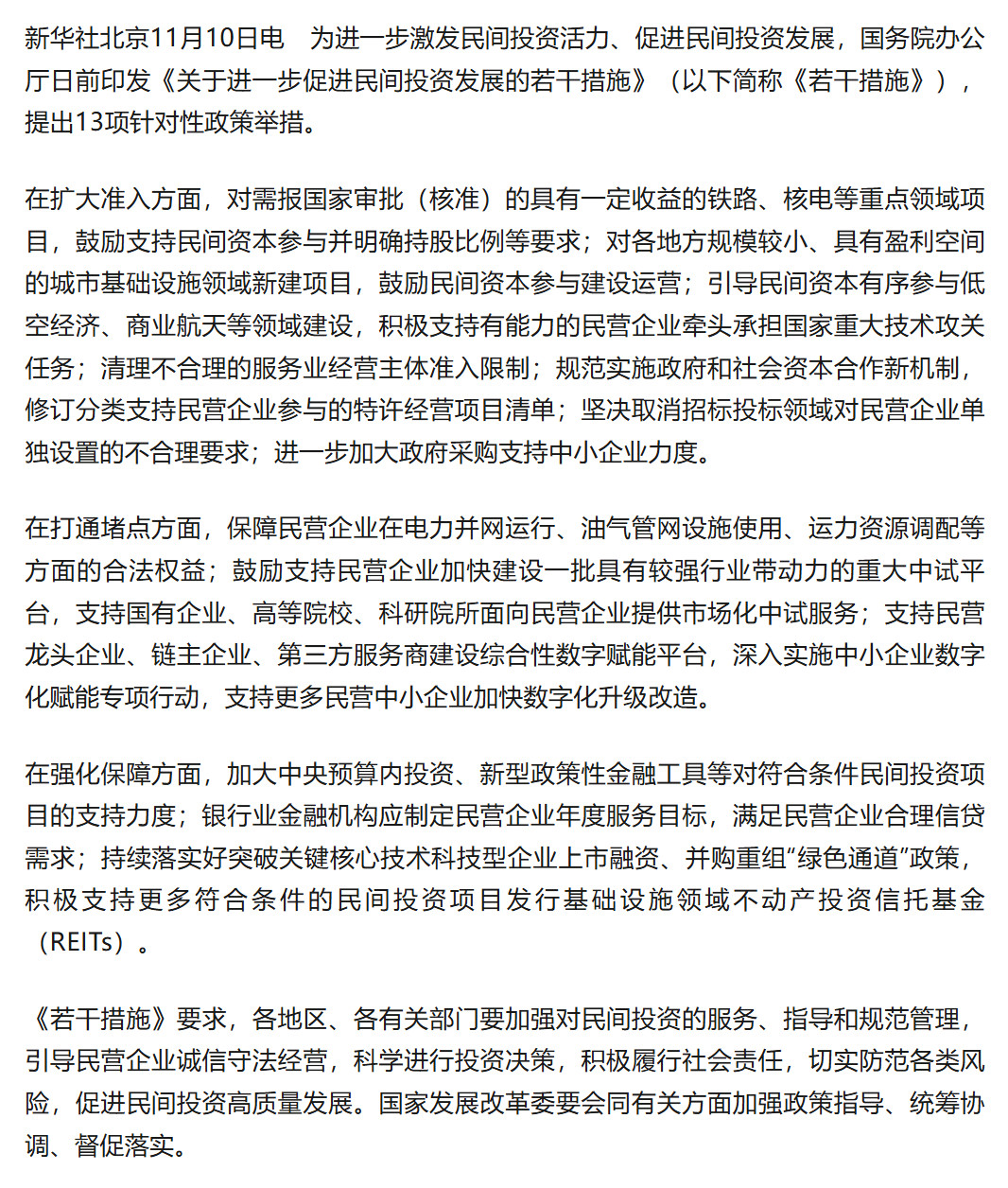 新华社北京11月10日电　为进一步激发民间投资活力、促进民间投资发展，国务院办公厅日前印发《关于进一步促进民间投资发展的若干措施》（以下简称《若干措施》），提出13项针对性政策举措。

在扩大准入方面，对需报国家审批（核准）的具有一定收益的铁路、核电等重点领域项目，鼓励支持民间资本参与并明确持股比例等要求；对各地方规模较小、具有盈利空间的城市基础设施领域新建项目，鼓励民间资本参与建设运营；引导民间资本有序参与低空经济、商业航天等领域建设，积极支持有能力的民营企业牵头承担国家重大技术攻关任务；清理不合理的服务业经营主体准入限制；规范实施政府和社会资本合作新机制，修订分类支持民营企业参与的特许经营项目清单；坚决取消招标投标领域对民营企业单独设置的不合理要求；进一步加大政府采购支持中小企业力度。

在打通堵点方面，保障民营企业在电力并网运行、油气管网设施使用、运力资源调配等方面的合法权益；鼓励支持民营企业加快建设一批具有较强行业带动力的重大中试平台，支持国有企业、高等院校、科研院所面向民营企业提供市场化中试服务；支持民营龙头企业、链主企业、第三方服务商建设综合性数字赋能平台，深入实施中小企业数字化赋能专项行动，支持更多民营中小企业加快数字化升级改造。

在强化保障方面，加大中央预算内投资、新型政策性金融工具等对符合条件民间投资项目的支持力度；银行业金融机构应制定民营企业年度服务目标，满足民营企业合理信贷需求；持续落实好突破关键核心技术科技型企业上市融资、并购重组“绿色通道”政策，积极支持更多符合条件的民间投资项目发行基础设施领域不动产投资信托基金（REITs）。

《若干措施》要求，各地区、各有关部门要加强对民间投资的服务、指导和规范管理，引导民营企业诚信守法经营，科学进行投资决策，积极履行社会责任，切实防范各类风险，促进民间投资高质量发展。国家发展改革委要会同有关方面加强政策指导、统筹协调、督促落实。